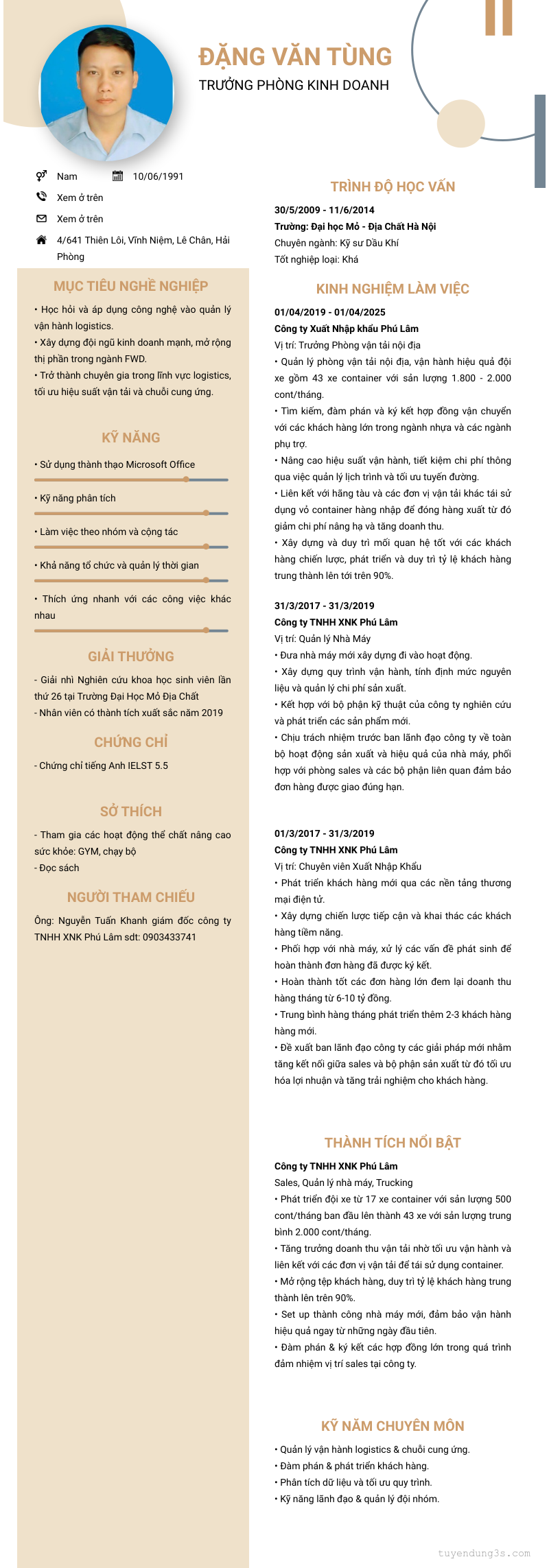 ĐẶNG VĂN TÙNG
TRƯỞNG PHÒNG KINH DOANH

Nam
10/06/1991
Xem ở trên
Xem ở trên
4/641 Thiên Lôi, Vĩnh Niệm, Lê Chân, Hải Phòng

MỤC TIÊU NGHỀ NGHIỆP
• Học hỏi và áp dụng công nghệ vào quản lý vận hành logistics.
• Xây dựng đội ngũ kinh doanh mạnh, mở rộng thị phần trong ngành FWD.
• Trở thành chuyên gia trong lĩnh vực logistics, tối ưu hiệu suất vận tải và chuỗi cung ứng.

KỸ NĂNG
• Sử dụng thành thạo Microsoft Office
• Kỹ năng phân tích
• Làm việc theo nhóm và cộng tác
• Khả năng tổ chức và quản lý thời gian
• Thích ứng nhanh với các công việc khác nhau

GIẢI THƯỞNG
- Giải nhì Nghiên cứu khoa học sinh viên lần thứ 26 tại Trường Đại Học Mỏ Địa Chất
- Nhân viên có thành tích xuất sắc năm 2019

CHỨNG CHỈ
- Chứng chỉ tiếng Anh IELST 5.5

SỞ THÍCH
- Tham gia các hoạt động thể chất nâng cao sức khỏe: GYM, chạy bộ
- Đọc sách

NGƯỜI THAM CHIẾU
Ông: Nguyễn Tuấn Khanh giám đốc công ty TNHH XNK Phú Lâm sdt: 0903433741

TRÌNH ĐỘ HỌC VẤN
30/5/2009 - 11/6/2014
Trường: Đại học Mỏ - Địa Chất Hà Nội
Chuyên ngành: Kỹ sư Dầu Khí
Tốt nghiệp loại: Khá

KINH NGHIỆM LÀM VIỆC
01/04/2019 - 01/04/2025
Công ty Xuất Nhập khẩu Phú Lâm
Vị trí: Trưởng Phòng vận tải nội địa
• Quản lý phòng vận tải nội địa, vận hành hiệu quả đội xe gồm 43 xe container với sản lượng 1.800 - 2.000 cont/tháng.
• Tìm kiếm, đàm phán và ký kết hợp đồng vận chuyển với các khách hàng lớn trong ngành nhựa và các ngành phụ trợ.
• Nâng cao hiệu suất vận hành, tiết kiệm chi phí thông qua việc quản lý lịch trình và tối ưu tuyến đường.
• Liên kết với hãng tàu và các đơn vị vận tải khác tái sử dụng vỏ container hàng nhập để đóng hàng xuất từ đó giảm chi phí nâng hạ và tăng doanh thu.
• Xây dựng và duy trì mối quan hệ tốt với các khách hàng chiến lược, phát triển và duy trì tỷ lệ khách hàng trung thành lên tới trên 90%.

31/3/2017 - 31/3/2019
Công ty TNHH XNK Phú Lâm
Vị trí: Quản lý Nhà Máy
• Đưa nhà máy mới xây dựng đi vào hoạt động.
• Xây dựng quy trình vận hành, tính định mức nguyên liệu và quản lý chi phí sản xuất.
• Kết hợp với bộ phận kỹ thuật của công ty nghiên cứu và phát triển các sản phẩm mới.
• Chịu trách nhiệm trước ban lãnh đạo công ty về toàn bộ hoạt động sản xuất và hiệu quả của nhà máy, phối hợp với phòng sales và các bộ phận liên quan đảm bảo đơn hàng được giao đúng hạn.

01/3/2017 - 31/3/2019
Công ty TNHH XNK Phú Lâm
Vị trí: Chuyên viên Xuất Nhập Khẩu
• Phát triển khách hàng mới qua các nền tảng thương mại điện tử.
• Xây dựng chiến lược tiếp cận và khai thác các khách hàng tiềm năng.
• Phối hợp với nhà máy, xử lý các vấn đề phát sinh để hoàn thành đơn hàng đã được ký kết.
• Hoàn thành tốt các đơn hàng lớn đem lại doanh thu hàng tháng từ 6-10 tỷ đồng.
• Trung bình hàng tháng phát triển thêm 2-3 khách hàng hàng mới.
• Đề xuất ban lãnh đạo công ty các giải pháp mới nhằm tăng kết nối giữa sales và bộ phận sản xuất từ đó tối ưu hóa lợi nhuận và tăng trải nghiệm cho khách hàng.

THÀNH TÍCH NỔI BẬT
Công ty TNHH XNK Phú Lâm
Sales, Quản lý nhà máy, Trucking
• Phát triển đội xe từ 17 xe container với sản lượng 500 cont/tháng ban đầu lên thành 43 xe với sản lượng trung bình 2.000 cont/tháng.
• Tăng trưởng doanh thu vận tải nhờ tối ưu vận hành và liên kết với các đơn vị vận tải để tái sử dụng container.
• Mở rộng tệp khách hàng, duy trì tỷ lệ khách hàng trung thành lên trên 90%.
• Set up thành công nhà máy mới, đảm bảo vận hành hiệu quả ngay từ những ngày đầu tiên.
• Đàm phán & ký kết các hợp đồng lớn trong quá trình đảm nhiệm vị trí sales tại công ty.

KỸ NĂM CHUYÊN MÔN
• Quản lý vận hành logistics & chuỗi cung ứng.
• Đàm phán & phát triển khách hàng.
• Phân tích dữ liệu và tối ưu quy trình.
• Kỹ năng lãnh đạo & quản lý đội nhóm.

tuyendung3s.com